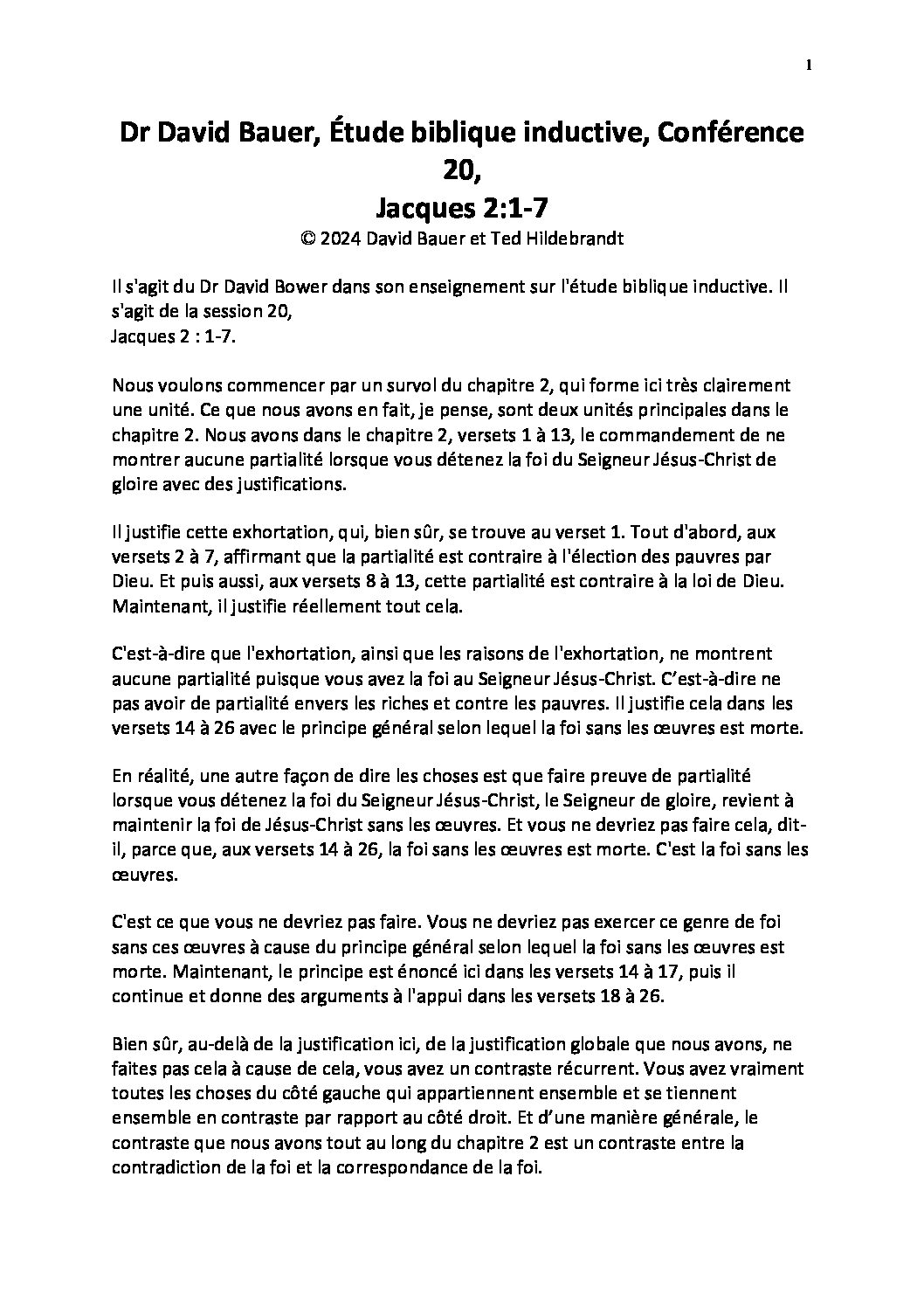 1

Dr David Bauer, Étude biblique inductive, Conférence 20,
Jacques 2:1-7
© 2024 David Bauer et Ted Hildebrandt

Il s'agit du Dr David Bower dans son enseignement sur l'étude biblique inductive. Il s'agit de la session 20,
Jacques 2 : 1-7.

Nous voulons commencer par un survol du chapitre 2, qui forme ici très clairement une unité. Ce que nous avons en fait, je pense, sont deux unités principales dans le chapitre 2. Nous avons dans le chapitre 2, versets 1 à 13, le commandement de ne montrer aucune partialité lorsque vous détenez la foi du Seigneur Jésus-Christ de gloire avec des justifications.

Il justifie cette exhortation, qui, bien sûr, se trouve au verset 1. Tout d'abord, aux versets 2 à 7, affirmant que la partialité est contraire à l'élection des pauvres par Dieu. Et puis aussi, aux versets 8 à 13, cette partialité est contraire à la loi de Dieu. Maintenant, il justifie réellement tout cela.

C'est-à-dire que l'exhortation, ainsi que les raisons de l'exhortation, ne montrent aucune partialité puisque vous avez la foi au Seigneur Jésus-Christ. C'est-à-dire ne pas avoir de partialité envers les riches et contre les pauvres. Il justifie cela dans les versets 14 à 26 avec le principe général selon lequel la foi sans les œuvres est morte.

En réalité, une autre façon de dire les choses est que faire preuve de partialité lorsque vous détenez la foi du Seigneur Jésus-Christ, le Seigneur de gloire, revient à maintenir la foi de Jésus-Christ sans les œuvres. Et vous ne devriez pas faire cela, dit-il, parce que, aux versets 14 à 26, la foi sans les œuvres est morte. C'est la foi sans les œuvres.

C'est ce que vous ne devriez pas faire. Vous ne devriez pas exercer ce genre de foi sans ces œuvres à cause du principe général selon lequel la foi sans les œuvres est morte. Maintenant, le principe est énoncé ici dans les versets 14 à 17, puis il continue et donne des arguments à l'appui dans les versets 18 à 26.

Bien sûr, au-delà de la justification ici, de la justification globale que nous avons, ne faites pas cela à cause de cela, vous avez un contraste récurrent. Vous avez vraiment toutes les choses du côté gauche qui appartiennent ensemble et se tiennent ensemble en contraste par rapport au côté droit. Et d'une manière générale, le contraste que nous avons tout au long du chapitre 2 est un contraste entre la contradiction de la foi et la correspondance de la foi.